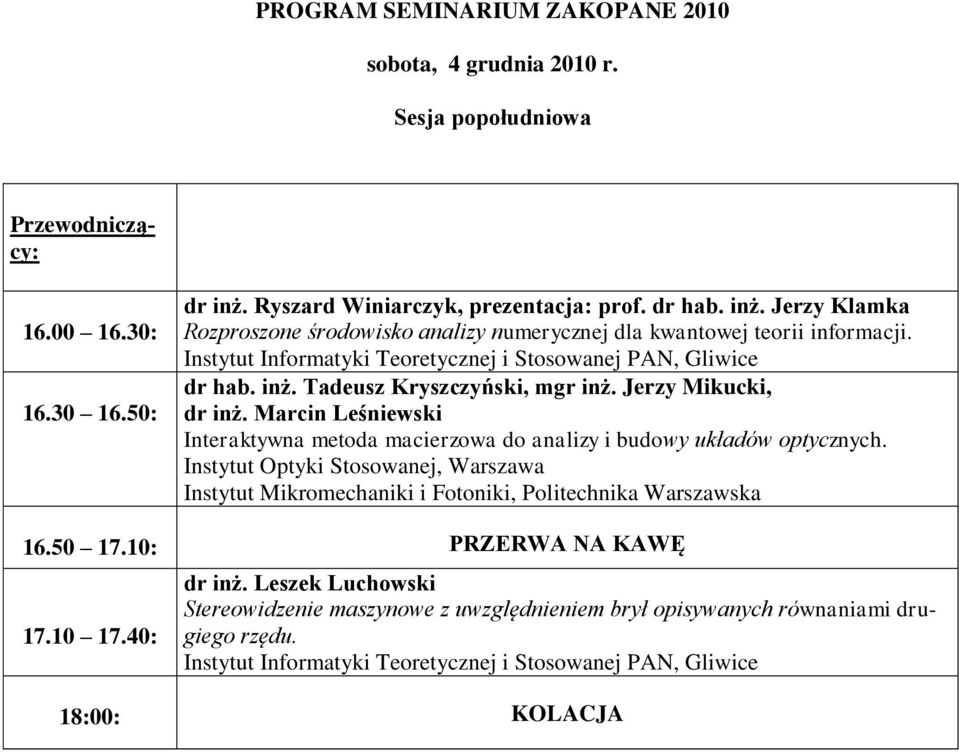 PROGRAM SEMINARIUM ZAKOPANE 2010

sobota, 4 grudnia 2010 r.

Sesja popołudniowa

| Przewodniczący: | |
|---|---|
| 16.00 – 16.30: | dr inż. Ryszard Winiarczyk, prezentacja: prof. dr hab. inż. Jerzy Klamka Rozproszone środowisko analizy numerycznej dla kwantowej teorii informacji. Instytut Informatyki Teoretycznej i Stosowanej PAN, Gliwice |
| 16.30 – 16.50: | dr hab. inż. Tadeusz Kryszczyński, mgr inż. Jerzy Mikucki, dr inż. Marcin Leśniewski Interaktywna metoda macierzowa do analizy i budowy układów optycznych. Instytut Optyki Stosowanej, Warszawa Instytut Mikromechaniki i Fotoniki, Politechnika Warszawska |
| 16.50 – 17.10: | PRZERWA NA KAWĘ |
| 17.10 – 17.40: | dr inż. Leszek Luchowski Stereowidzenie maszynowe z uwzględnieniem brył opisywanych równaniami drugiego rzędu. Instytut Informatyki Teoretycznej i Stosowanej PAN, Gliwice |
| 18:00: | KOLACJA |